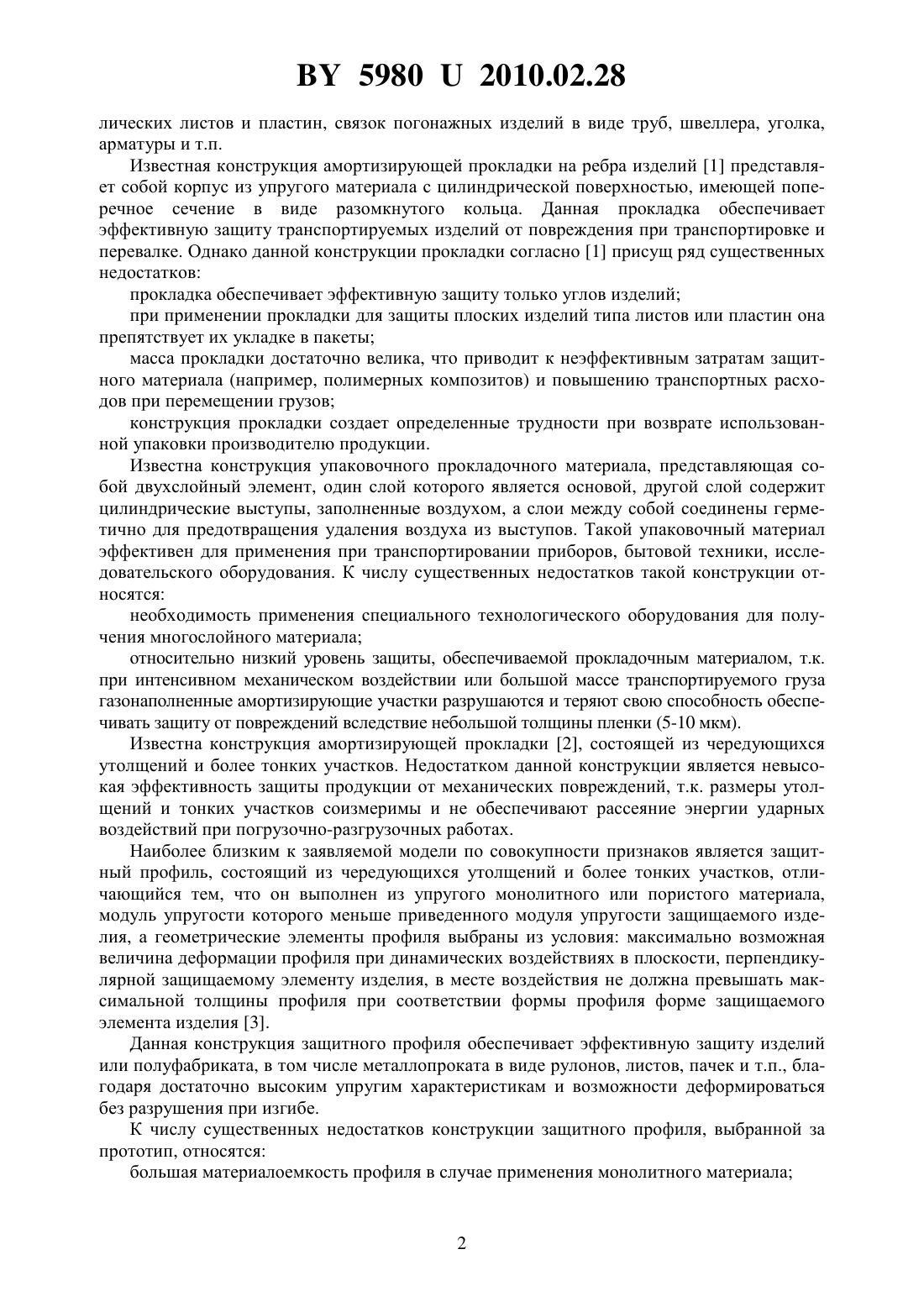 BY 5980 U 2010.02.28

лических листов и пластин, связок погонажных изделий в виде труб, швеллера, уголка, арматуры и т.п.

Известная конструкция амортизирующей прокладки на ребра изделий [1] представляет собой корпус из упругого материала с цилиндрической поверхностью, имеющей поперечное сечение в виде разомкнутого кольца. Данная прокладка обеспечивает эффективную защиту транспортируемых изделий от повреждения при транспортировке и перевалке. Однако данной конструкции прокладки согласно [1] присущ ряд существенных недостатков:

прокладка обеспечивает эффективную защиту только углов изделий;

при применении прокладки для защиты плоских изделий типа листов или пластин она препятствует их укладке в пакеты;

масса прокладки достаточно велика, что приводит к неэффективным затратам защитного материала (например, полимерных композитов) и повышению транспортных расходов при перемещении грузов;

конструкция прокладки создает определенные трудности при возврате использованной упаковки производителю продукции.

Известна конструкция упаковочного прокладочного материала, представляющая собой двухслойный элемент, один слой которого является основой, другой слой содержит цилиндрические выступы, заполненные воздухом, а слои между собой соединены герметично для предотвращения удаления воздуха из выступов. Такой упаковочный материал эффективен для применения при транспортировании приборов, бытовой техники, исследовательского оборудования. К числу существенных недостатков такой конструкции относятся:

необходимость применения специального технологического оборудования для получения многослойного материала;

относительно низкий уровень защиты, обеспечиваемой прокладочным материалом, т.к. при интенсивном механическом воздействии или большой массе транспортируемого груза газонаполненные амортизирующие участки разрушаются и теряют свою способность обеспечивать защиту от повреждений вследствие небольшой толщины пленки (5-10 мкм).

Известна конструкция амортизирующей прокладки [2], состоящей из чередующихся утолщений и более тонких участков. Недостатком данной конструкции является невысокая эффективность защиты продукции от механических повреждений, т.к. размеры утолщений и тонких участков соизмеримы и не обеспечивают рассеяние энергии ударных воздействий при погрузочно-разгрузочных работах.

Наиболее близким к заявляемой модели по совокупности признаков является защитный профиль, состоящий из чередующихся утолщений и более тонких участков, отличающийся тем, что он выполнен из упругого монолитного или пористого материала, модуль упругости которого меньше приведенного модуля упругости защищаемого изделия, а геометрические элементы профиля выбраны из условия: максимально возможная величина деформации профиля при динамических воздействиях в плоскости, перпендикулярной защищаемому элементу изделия, в месте воздействия не должна превышать максимальной толщины профиля при соответствии формы профиля форме защищаемого элемента изделия [3].

Данная конструкция защитного профиля обеспечивает эффективную защиту изделий или полуфабриката, в том числе металлопроката в виде рулонов, листов, пачек и т.п., благодаря достаточно высоким упругим характеристикам и возможности деформироваться без разрушения при изгибе.

К числу существенных недостатков конструкции защитного профиля, выбранной за прототип, относятся:

большая материалоемкость профиля в случае применения монолитного материала;

2